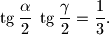 $\operatorname{tg} \frac{\alpha}{2} \operatorname{tg} \frac{\gamma}{2} = \frac{1}{3}.$